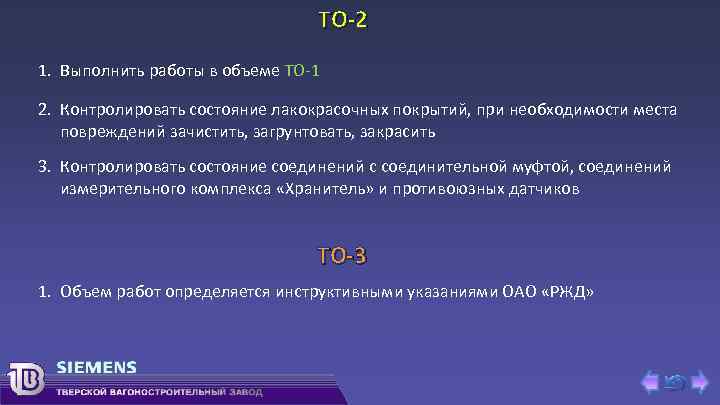 ТО-2

1. Выполнить работы в объеме ТО-1

2. Контролировать состояние лакокрасочных покрытий, при необходимости места повреждений зачистить, загрунтовать, закрасить

3. Контролировать состояние соединений с соединительной муфтой, соединений измерительного комплекса «Хранитель» и противоюзных датчиков

ТО-3

1. Объем работ определяется инструктивными указаниями ОАО «РЖД»

ТВ

SIEMENS

ТВЕРСКОЙ ВАГОНОСТРОИТЕЛЬНЫЙ ЗАВОД